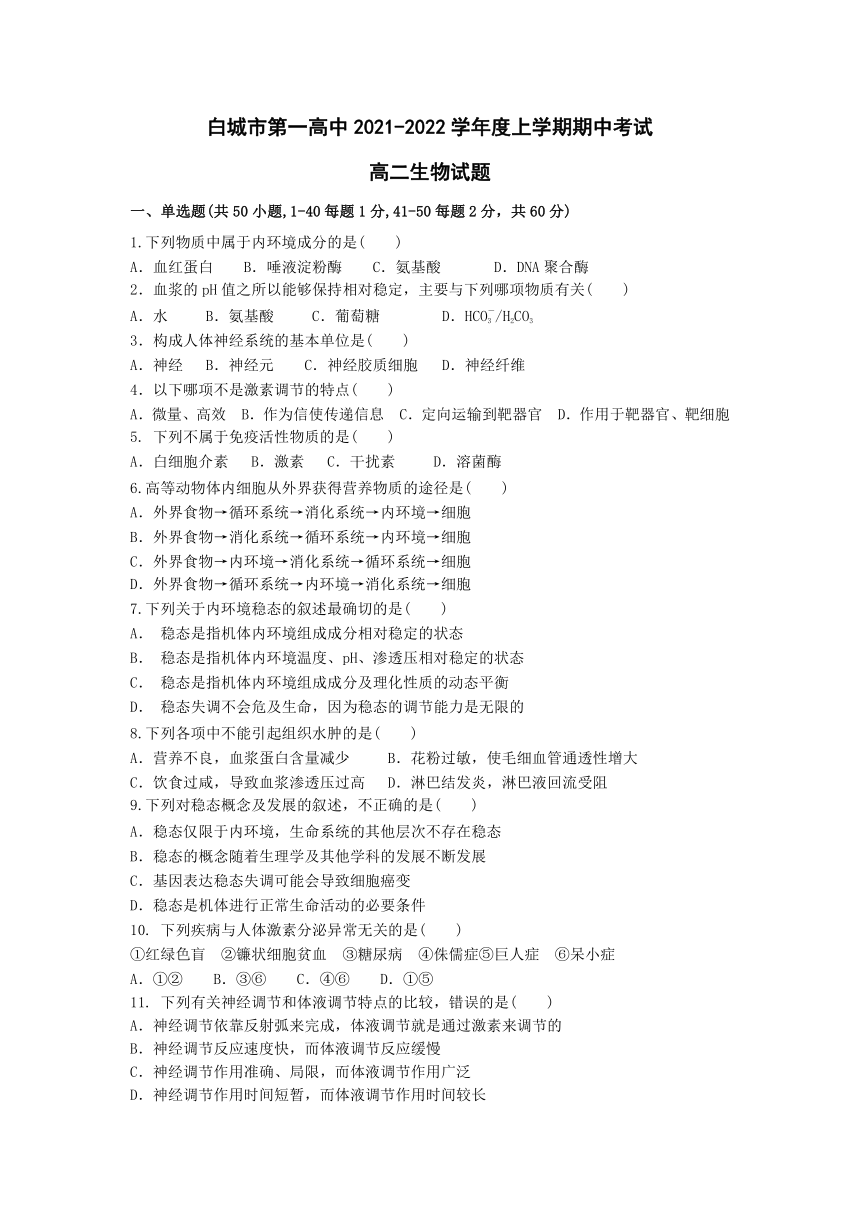 白城市第一高中 2021-2022 学年度上学期期中考试

高二生物试题

一、单选题(共 50 小题,1-40 每题 1 分,41-50 每题 2 分,共 60 分)

1.下列物质中属于内环境成分的是(　　)
A. 血红蛋白　B. 唾液淀粉酶　C. 氨基酸　D. DNA 聚合酶
2. 血浆的 pH 值之所以能够保持相对稳定,主要与下列哪项物质有关(　　)
A. 水　B. 氨基酸　C. 葡萄糖　D. $HCO_3^-/H_2CO_3$
3. 构成人体神经系统的基本单位是(　　)
A. 神经　B. 神经元　C. 神经胶质细胞　D. 神经纤维
4. 以下哪项不是激素调节的特点(　　)
A. 微量、高效　B. 作为信使传递信息　C. 定向运输到靶器官　D. 作用于靶器官、靶细胞
5. 下列不属于免疫活性物质的是(　　)
A. 白细胞介素　B. 激素　C. 干扰素　D. 溶菌酶
6.高等动物体内细胞从外界获得营养物质的途径是(　　)
A. 外界食物→循环系统→消化系统→内环境→细胞
B. 外界食物→消化系统→循环系统→内环境→细胞
C. 外界食物→内环境→消化系统→循环系统→细胞
D. 外界食物→循环系统→内环境→消化系统→细胞
7.下列关于内环境稳态的叙述最确切的是(　　)
A. 稳态是指机体内环境组成成分相对稳定的状态
B. 稳态是指机体内环境温度、pH、渗透压相对稳定的状态
C. 稳态是指机体内环境组成成分及理化性质的动态平衡
D. 稳态失调不会危及生命,因为稳态的调节能力是无限的
8.下列各项中不能引起组织水肿的是(　　)
A. 营养不良,血浆蛋白含量减少　B. 花粉过敏,使毛细血管通透性增大
C. 饮食过咸,导致血浆渗透压过高　D. 淋巴结发炎,淋巴液回流受阻
9.下列对稳态概念及发展的叙述,不正确的是(　　)
A. 稳态仅限于内环境,生命系统的其他层次不存在稳态
B. 稳态的概念随着生理学及其他学科的发展不断发展
C. 基因表达稳态失调可能会导致细胞癌变
D. 稳态是机体进行正常生命活动的必要条件
10. 下列疾病与人体激素分泌异常无关的是(　　)
①红绿色盲　②镰状细胞贫血　③糖尿病　④侏儒症⑤巨人症　⑥呆小症
A. ①②　B. ③⑥　C. ④⑥　D. ①⑤
11. 下列有关神经调节和体液调节特点的比较,错误的是(　　)
A. 神经调节依靠反射弧来完成,体液调节就是通过激素来调节的
B. 神经调节反应速度快,而体液调节反应缓慢
C. 神经调节作用准确、局限,而体液调节作用广泛
D. 神经调节作用时间短暂,而体液调节作用时间较长